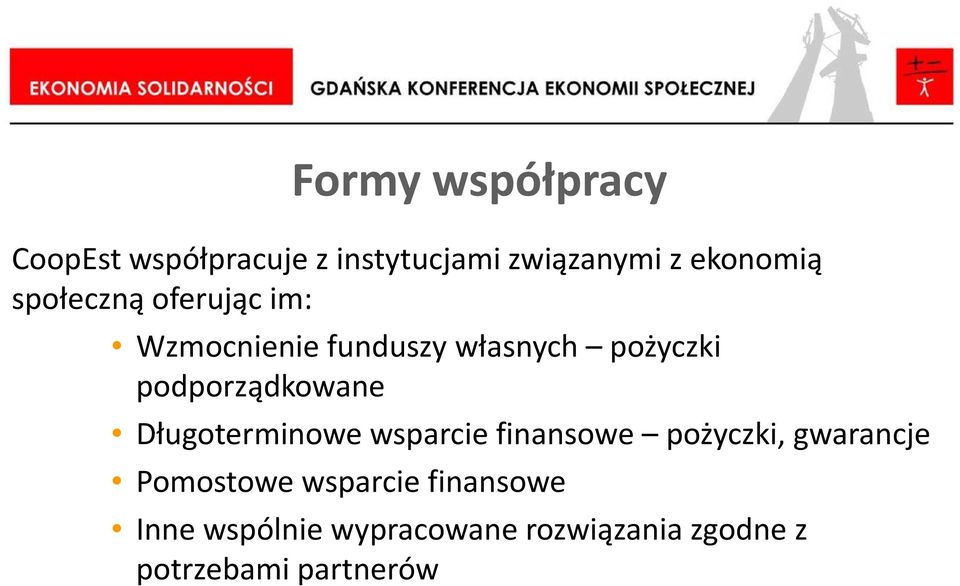 EKONOMIA SOLIDARNOŚCI GDAŃSKA KONFERENCJA EKONOMII SPOŁECZNEJ

+ −

Formy współpracy

CoopEst współpracuje z instytucjami związanymi z ekonomią społeczną oferując im:

• Wzmocnienie funduszy własnych – pożyczki podporządkowane
• Długoterminowe wsparcie finansowe – pożyczki, gwarancje
• Pomostowe wsparcie finansowe
• Inne wspólnie wypracowane rozwiązania zgodne z potrzebami partnerów